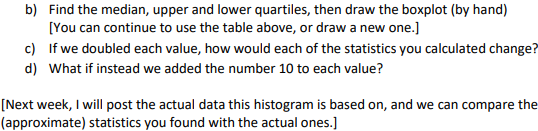 b) Find the median, upper and lower quartiles, then draw the boxplot (by hand) [You can continue to use the table above, or draw a new one.]

c) If we doubled each value, how would each of the statistics you calculated change?

d) What if instead we added the number 10 to each value?

[Next week, I will post the actual data this histogram is based on, and we can compare the (approximate) statistics you found with the actual ones.]